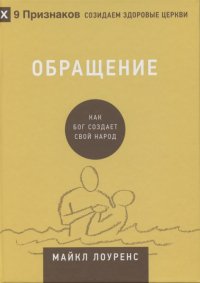 IX 9 Признаков СОЗИДАЕМ ЗДОРОВЫЕ ЦЕРКВИ

ОБРАЩЕНИЕ

КАК БОГ СОЗДАЕТ СВОЙ НАРОД

МАЙКЛ ЛОУРЕНС